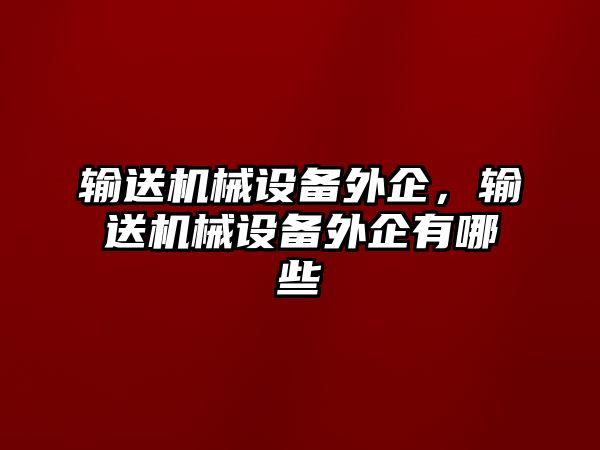 输送机械设备外企，输送机械设备外企有哪些